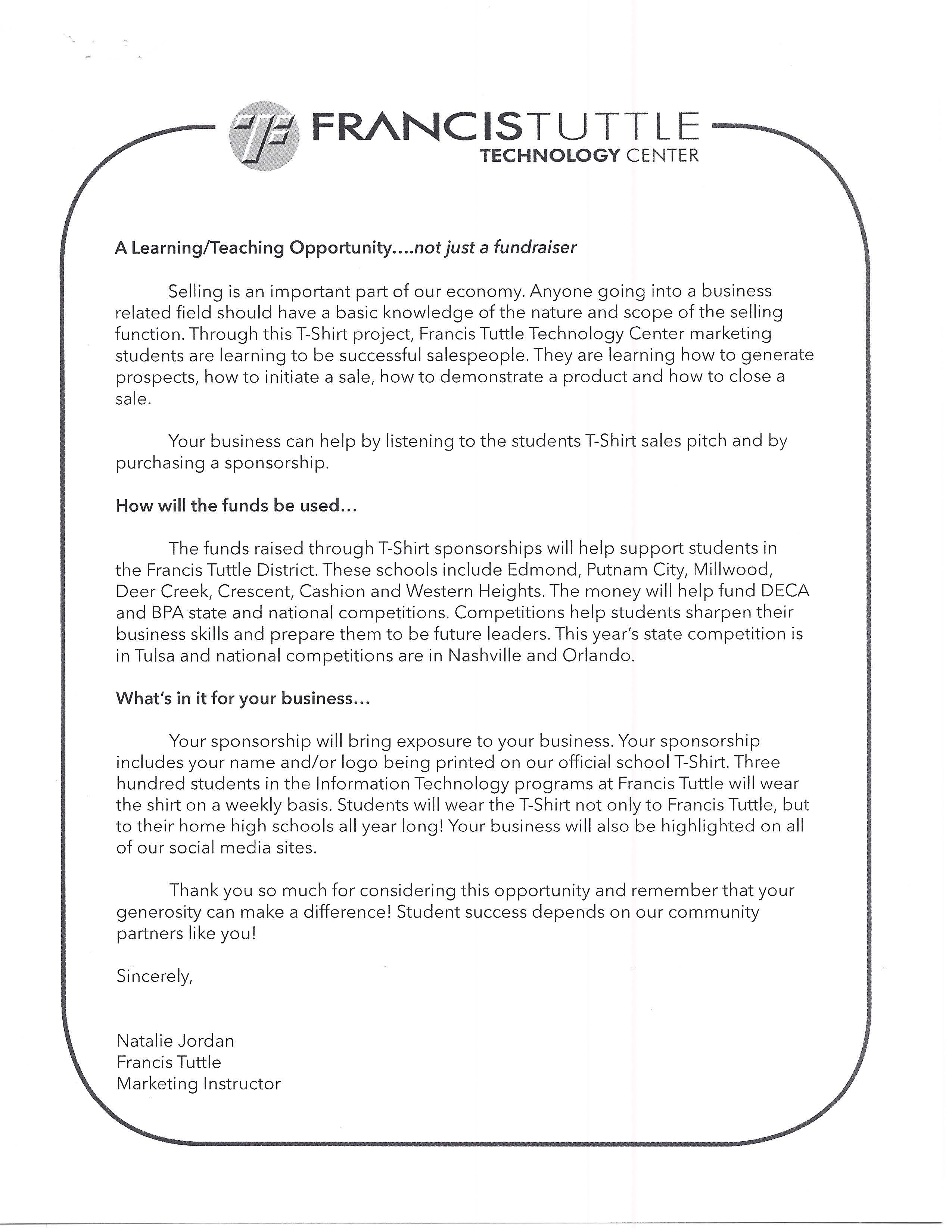 FRANCISTUTTLE
TECHNOLOGY CENTER

A Learning/Teaching Opportunity....not just a fundraiser

Selling is an important part of our economy. Anyone going into a business related field should have a basic knowledge of the nature and scope of the selling function. Through this T-Shirt project, Francis Tuttle Technology Center marketing students are learning to be successful salespeople. They are learning how to generate prospects, how to initiate a sale, how to demonstrate a product and how to close a sale.

Your business can help by listening to the students T-Shirt sales pitch and by purchasing a sponsorship.

How will the funds be used...

The funds raised through T-Shirt sponsorships will help support students in the Francis Tuttle District. These schools include Edmond, Putnam City, Millwood, Deer Creek, Crescent, Cashion and Western Heights. The money will help fund DECA and BPA state and national competitions. Competitions help students sharpen their business skills and prepare them to be future leaders. This year's state competition is in Tulsa and national competitions are in Nashville and Orlando.

What's in it for your business...

Your sponsorship will bring exposure to your business. Your sponsorship includes your name and/or logo being printed on our official school T-Shirt. Three hundred students in the Information Technology programs at Francis Tuttle will wear the shirt on a weekly basis. Students will wear the T-Shirt not only to Francis Tuttle, but to their home high schools all year long! Your business will also be highlighted on all of our social media sites.

Thank you so much for considering this opportunity and remember that your generosity can make a difference! Student success depends on our community partners like you!

Sincerely,

Natalie Jordan
Francis Tuttle
Marketing Instructor